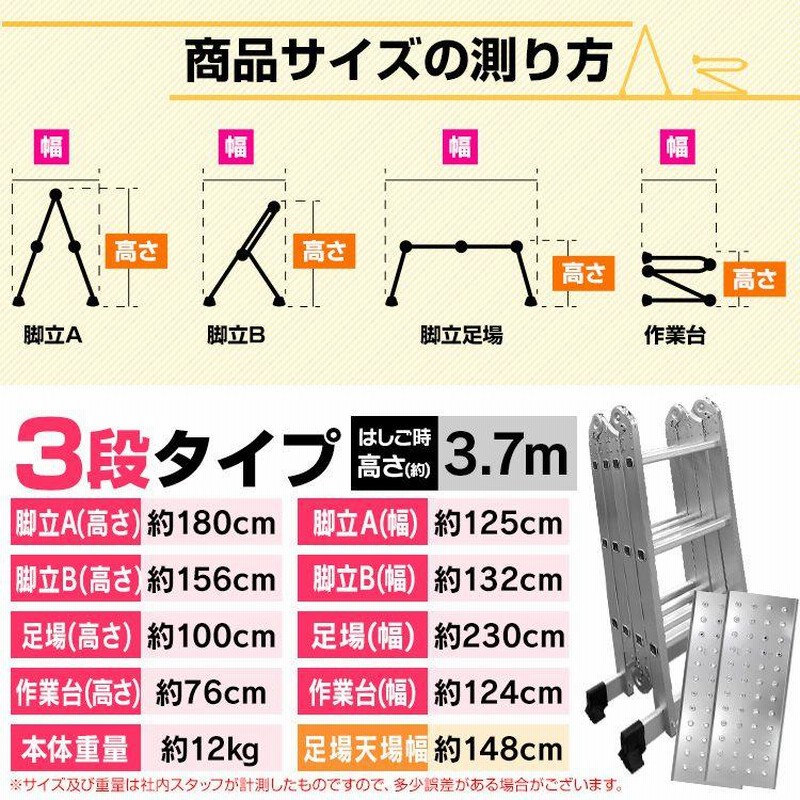 商品サイズの測り方

幅
高さ
脚立A

幅
高さ
脚立B

幅
高さ
脚立足場

幅
高さ
作業台

3段タイプ はしご時 高さ(約) 3.7m

| 脚立A(高さ) | 約180cm | 脚立A(幅) | 約125cm |
|---|---|---|---|
| 脚立B(高さ) | 約156cm | 脚立B(幅) | 約132cm |
| 足場(高さ) | 約100cm | 足場(幅) | 約230cm |
| 作業台(高さ) | 約76cm | 作業台(幅) | 約124cm |
| 本体重量 | 約12kg | 足場天場幅 | 約148cm |

※サイズ及び重量は社内スタッフが計測したものですので、多少誤差がある場合がございます。